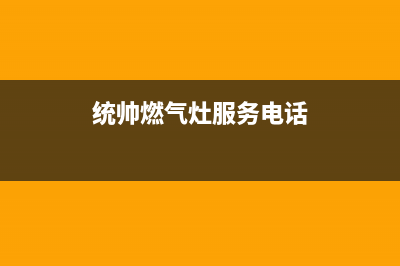 统帅燃气灶服务电话